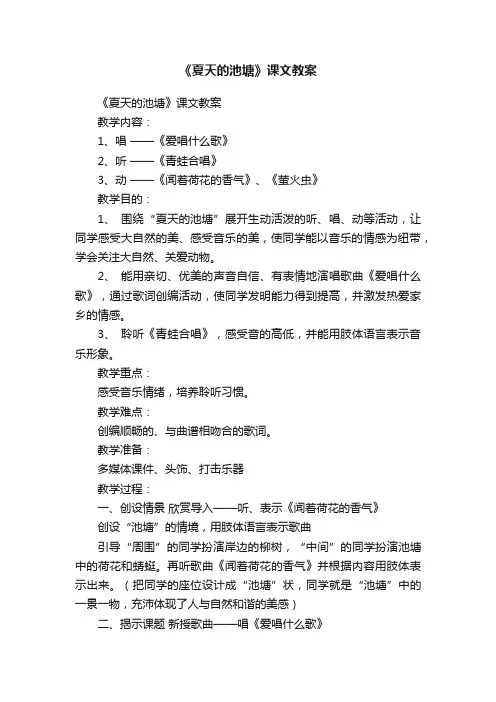 《夏天的池塘》课文教案

《夏天的池塘》课文教案

教学内容：

1、唱 ——《爱唱什么歌》

2、听 ——《青蛙合唱》

3、动 ——《闻着荷花的香气》、《萤火虫》

教学目的：

1、 围绕“夏天的池塘”展开生动活泼的听、唱、动等活动，让同学感受大自然的美、感受音乐的美，使同学能以音乐的情感为纽带，学会关注大自然、关爱动物。

2、 能用亲切、优美的声音自信、有表情地演唱歌曲《爱唱什么歌》，通过歌词创编活动，使同学发明能力得到提高，并激发热爱家乡的情感。

3、 聆听《青蛙合唱》，感受音的高低，并能用肢体语言表示音乐形象。

教学重点：

感受音乐情绪，培养聆听习惯。

教学难点：

创编顺畅的、与曲谱相吻合的歌词。

教学准备：

多媒体课件、头饰、打击乐器

教学过程：

一、创设情景 欣赏导入——听、表示《闻着荷花的香气》

创设“池塘”的情境，用肢体语言表示歌曲

引导“周围”的同学扮演岸边的柳树，“中间”的同学扮演池塘中的荷花和蜻蜓。再听歌曲《闻着荷花的香气》并根据内容用肢体表示出来。（把同学的座位设计成“池塘”状，同学就是“池塘”中的一景一物，充沛体现了人与自然和谐的美感）

二、揭示课题 新授歌曲——唱《爱唱什么歌》